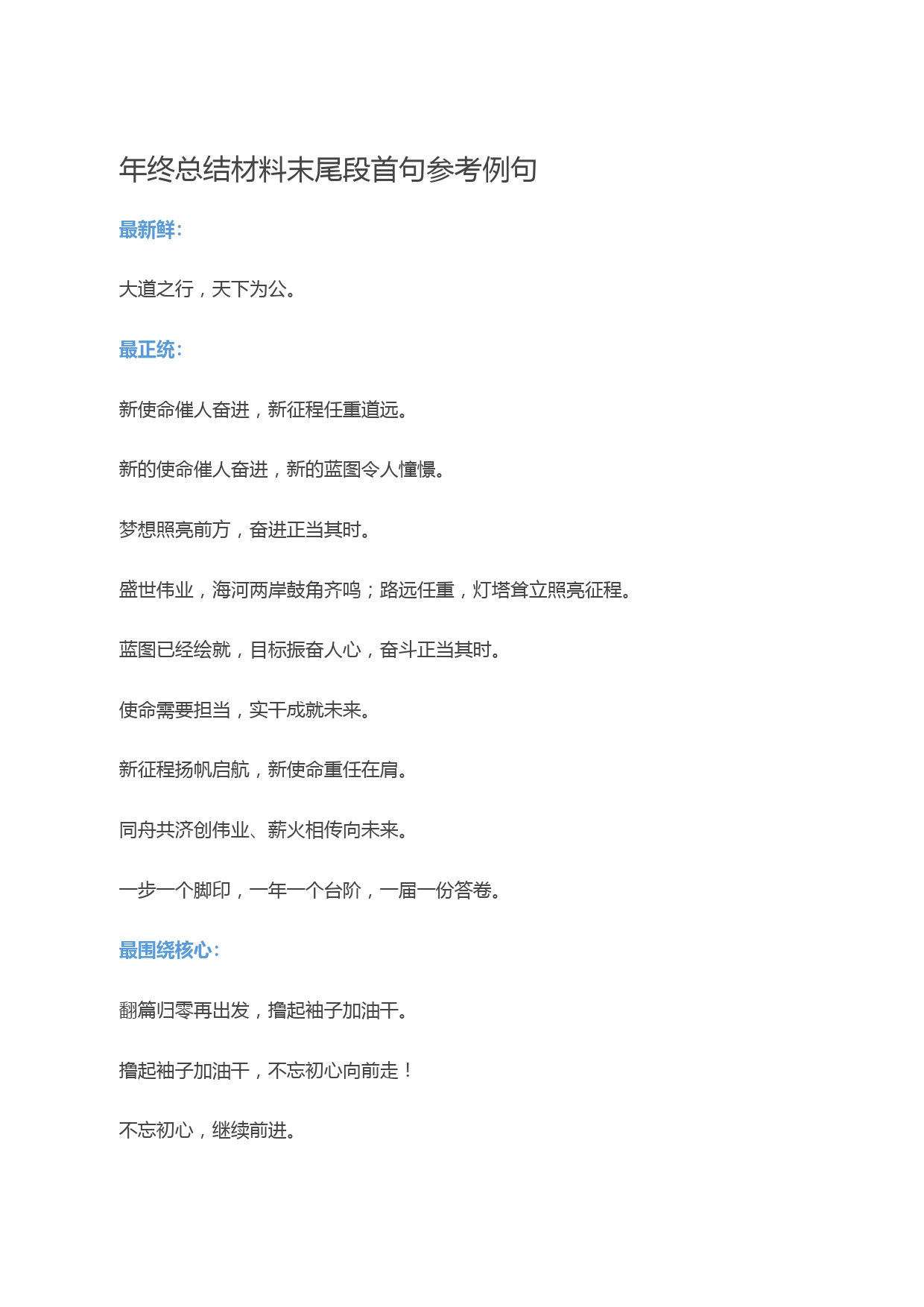 年终总结材料末尾段首句参考例句

最新鲜:

大道之行，天下为公。

最正统:

新使命催人奋进，新征程任重道远。

新的使命催人奋进，新的蓝图令人憧憬。

梦想照亮前方，奋进正当其时。

盛世伟业，海河两岸鼓角齐鸣；路远任重，灯塔耸立照亮征程。

蓝图已经绘就，目标振奋人心，奋斗正当其时。

使命需要担当，实干成就未来。

新征程扬帆启航，新使命重任在肩。

同舟共济创伟业、薪火相传向未来。

一步一个脚印，一年一个台阶，一届一份答卷。

最围绕核心:

翻篇归零再出发，撸起袖子加油干。

撸起袖子加油干，不忘初心向前走！

不忘初心，继续前进。